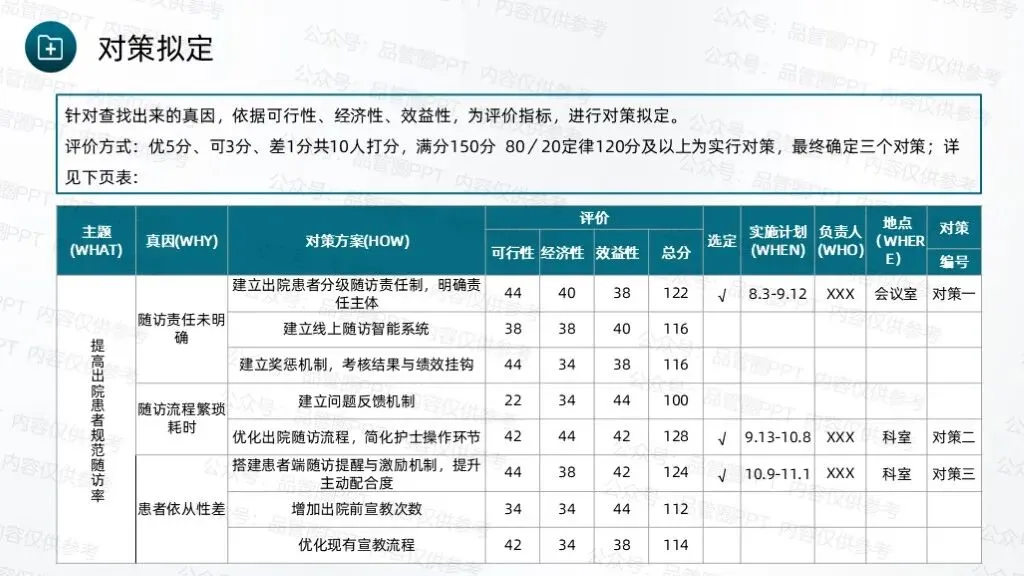 对策拟定

针对查找出来的真因，依据可行性、经济性、效益性，为评价指标，进行对策拟定。
评价方式：优5分、可3分、差1分共10人打分，满分150分 80／20定律120分及以上为实行对策，最终确定三个对策；详见下页表：

| 主题(WHAT) | 真因(WHY) | 对策方案(HOW) | 评价 | | | | 选定 | 实施计划(WHEN) | 负责人(WHO) | 地点（WHERE） | 对策 |
|---|---|---|---|---|---|---|---|---|---|---|---|
| | | | 可行性 | 经济性 | 效益性 | 总分 | | | | | 编号 |
| 提高出院患者规范随访率 | 随访责任未明确 | 建立出院患者分级随访责任制，明确责任主体 | 44 | 40 | 38 | 122 | √ | 8.3-9.12 | XXX | 会议室 | 对策一 |
| | | 建立线上随访智能系统 | 38 | 38 | 40 | 116 | | | | | |
| | | 建立奖惩机制，考核结果与绩效挂钩 | 44 | 34 | 38 | 116 | | | | | |
| | 随访流程繁琐耗时 | 建立问题反馈机制 | 22 | 34 | 44 | 100 | | | | | |
| | | 优化出院随访流程，简化护士操作环节 | 42 | 44 | 42 | 128 | √ | 9.13-10.8 | XXX | 科室 | 对策二 |
| | 患者依从性差 | 搭建患者端随访提醒与激励机制，提升主动配合度 | 44 | 38 | 42 | 124 | √ | 10.9-11.1 | XXX | 科室 | 对策三 |
| | | 增加出院前宣教次数 | 34 | 34 | 44 | 112 | | | | | |
| | | 优化现有宣教流程 | 42 | 34 | 38 | 114 | | | | | |

公众号：品管圈PPT 内容仅供参考